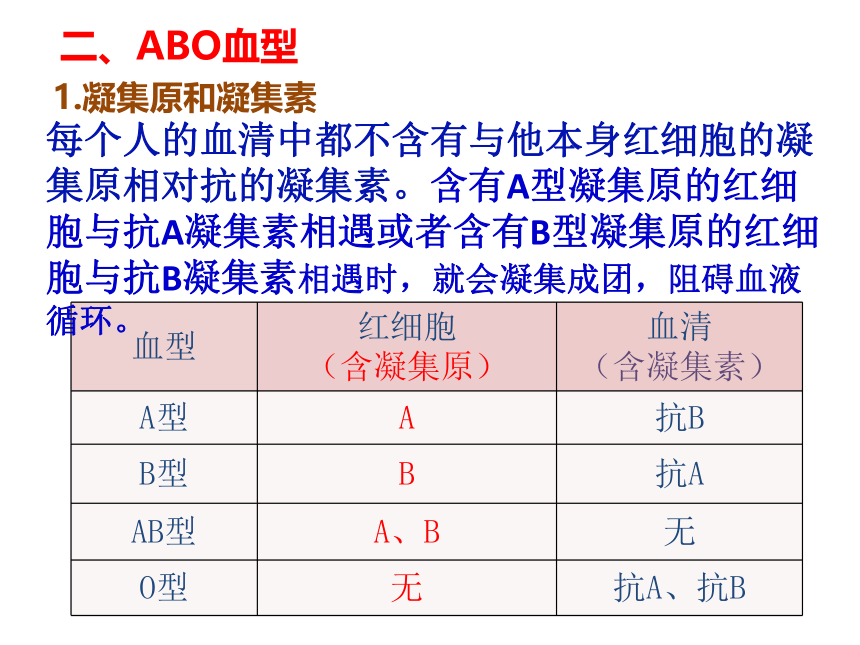 二、ABO血型

1.凝集原和凝集素

每个人的血清中都不含有与他本身红细胞的凝集原相对抗的凝集素。含有A型凝集原的红细胞与抗A凝集素相遇或者含有B型凝集原的红细胞与抗B凝集素相遇时，就会凝集成团，阻碍血液循环。

| 血型 | 红细胞（含凝集原） | 血清（含凝集素） |
|---|---|---|
| A型 | A | 抗B |
| B型 | B | 抗A |
| AB型 | A、B | 无 |
| O型 | 无 | 抗A、抗B |